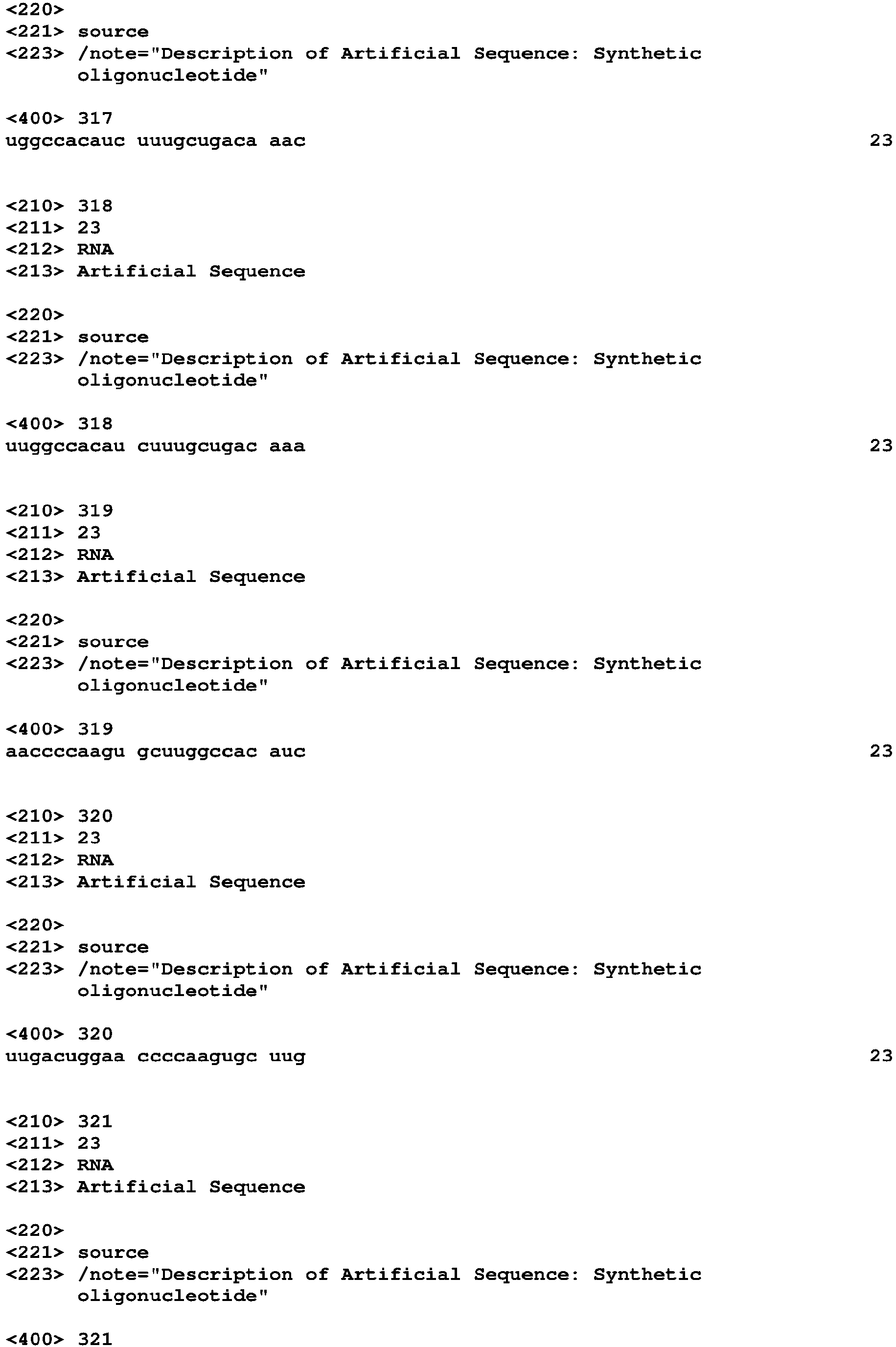 <220>
<221> source
<223> /note="Description of Artificial Sequence: Synthetic oligonucleotide"

<400> 317
uggccacauc uuugcugaca aac 23

<210> 318
<211> 23
<212> RNA
<213> Artificial Sequence

<220>
<221> source
<223> /note="Description of Artificial Sequence: Synthetic oligonucleotide"

<400> 318
uuggccacau cuuugcugac aaa 23

<210> 319
<211> 23
<212> RNA
<213> Artificial Sequence

<220>
<221> source
<223> /note="Description of Artificial Sequence: Synthetic oligonucleotide"

<400> 319
aaccccaagu gcuuggccac auc 23

<210> 320
<211> 23
<212> RNA
<213> Artificial Sequence

<220>
<221> source
<223> /note="Description of Artificial Sequence: Synthetic oligonucleotide"

<400> 320
uugacuggaa ccccaagugc uug 23

<210> 321
<211> 23
<212> RNA
<213> Artificial Sequence

<220>
<221> source
<223> /note="Description of Artificial Sequence: Synthetic oligonucleotide"

<400> 321